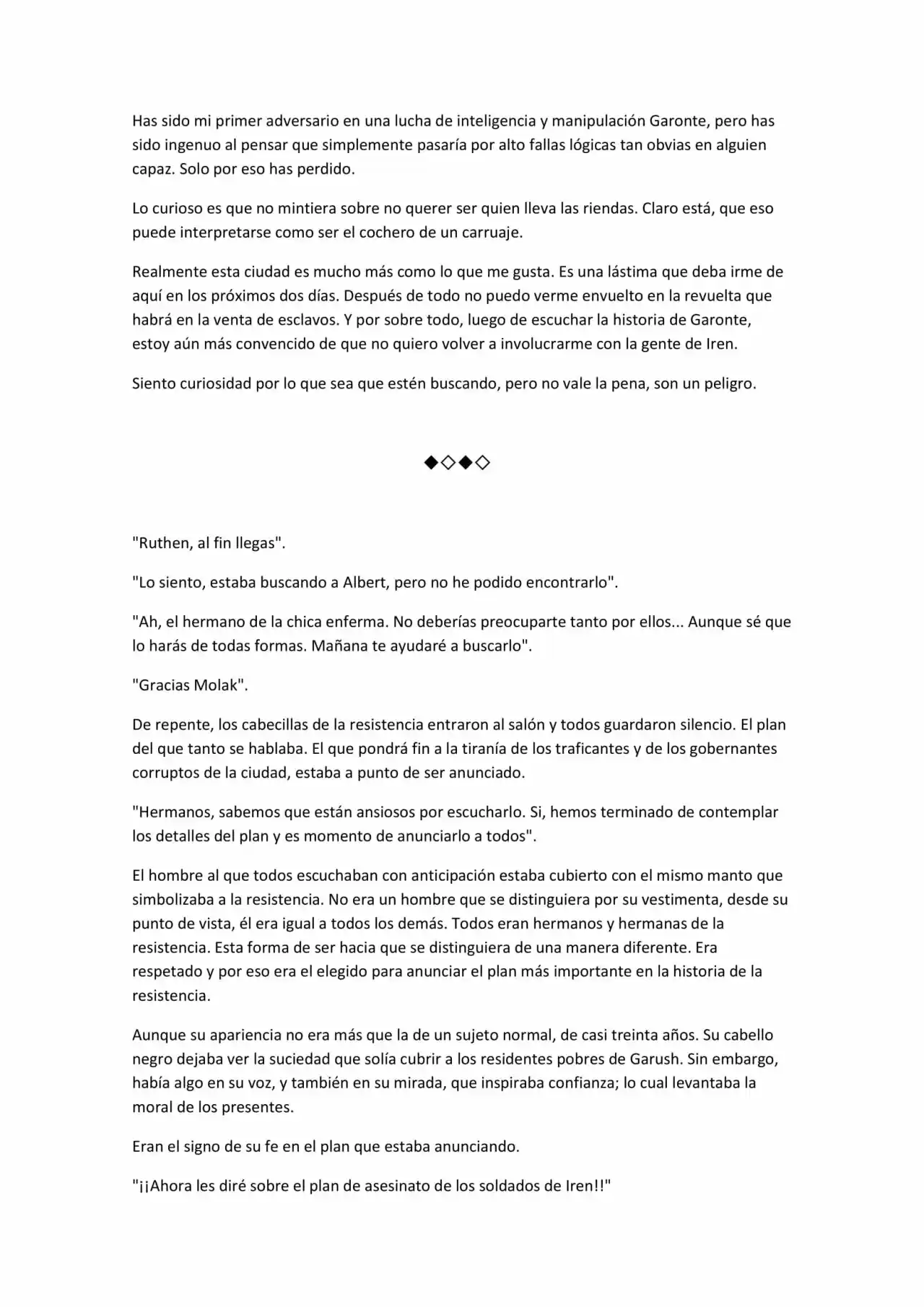 Has sido mi primer adversario en una lucha de inteligencia y manipulación Garonte, pero has sido ingenuo al pensar que simplemente pasaría por alto fallas lógicas tan obvias en alguien capaz. Solo por eso has perdido.

Lo curioso es que no mintiera sobre no querer ser quien lleva las riendas. Claro está, que eso puede interpretarse como ser el cochero de un carruaje.

Realmente esta ciudad es mucho más como lo que me gusta. Es una lástima que deba irme de aquí en los próximos dos días. Después de todo no puedo verme envuelto en la revuelta que habrá en la venta de esclavos. Y por sobre todo, luego de escuchar la historia de Garonte, estoy aún más convencido de que no quiero volver a involucrarme con la gente de Iren.

Siento curiosidad por lo que sea que estén buscando, pero no vale la pena, son un peligro.

◆◇◆◇

"Ruthen, al fin llegas".

"Lo siento, estaba buscando a Albert, pero no he podido encontrarlo".

"Ah, el hermano de la chica enferma. No deberías preocuparte tanto por ellos... Aunque sé que lo harás de todas formas. Mañana te ayudaré a buscarlo".

"Gracias Molak".

De repente, los cabecillas de la resistencia entraron al salón y todos guardaron silencio. El plan del que tanto se hablaba. El que pondrá fin a la tiranía de los traficantes y de los gobernantes corruptos de la ciudad, estaba a punto de ser anunciado.

"Hermanos, sabemos que están ansiosos por escucharlo. Si, hemos terminado de contemplar los detalles del plan y es momento de anunciarlo a todos".

El hombre al que todos escuchaban con anticipación estaba cubierto con el mismo manto que simbolizaba a la resistencia. No era un hombre que se distinguiera por su vestimenta, desde su punto de vista, él era igual a todos los demás. Todos eran hermanos y hermanas de la resistencia. Esta forma de ser hacia que se distinguiera de una manera diferente. Era respetado y por eso era el elegido para anunciar el plan más importante en la historia de la resistencia.

Aunque su apariencia no era más que la de un sujeto normal, de casi treinta años. Su cabello negro dejaba ver la suciedad que solía cubrir a los residentes pobres de Garush. Sin embargo, había algo en su voz, y también en su mirada, que inspiraba confianza; lo cual levantaba la moral de los presentes.

Eran el signo de su fe en el plan que estaba anunciando.

"¡¡Ahora les diré sobre el plan de asesinato de los soldados de Iren!!"